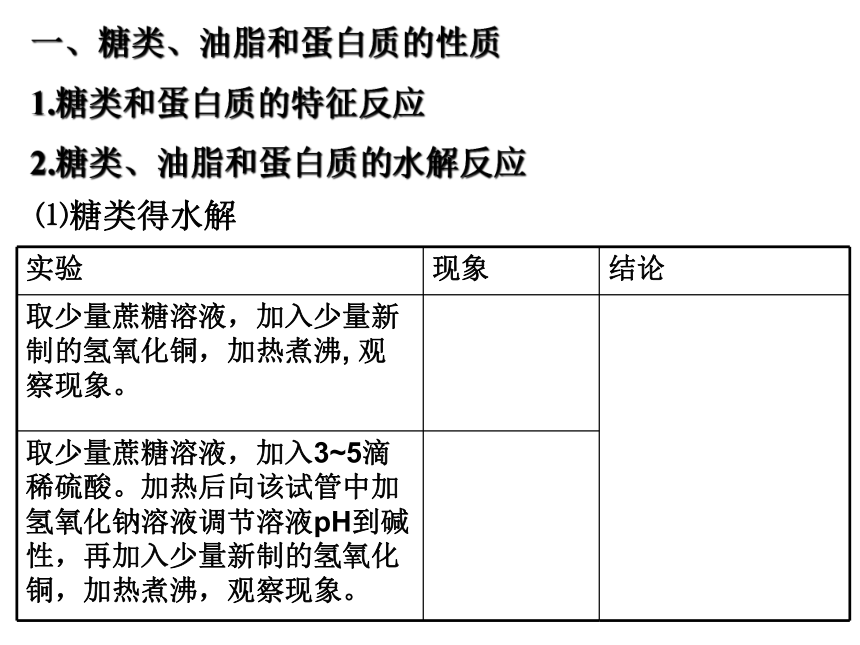 一、糖类、油脂和蛋白质的性质

1.糖类和蛋白质的特征反应

2.糖类、油脂和蛋白质的水解反应

⑴糖类得水解

| 实验 | 现象 | 结论 |
|---|---|---|
| 取少量蔗糖溶液，加入少量新制的氢氧化铜，加热煮沸, 观察现象。 | | |
| 取少量蔗糖溶液，加入3~5滴稀硫酸。加热后向该试管中加氢氧化钠溶液调节溶液pH到碱性，再加入少量新制的氢氧化铜，加热煮沸，观察现象。 | | |